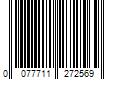 0 077711 272569